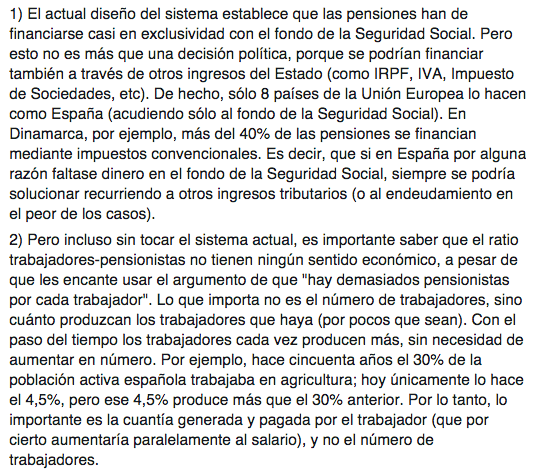 1) El actual diseño del sistema establece que las pensiones han de financiarse casi en exclusividad con el fondo de la Seguridad Social. Pero esto no es más que una decisión política, porque se podrían financiar también a través de otros ingresos del Estado (como IRPF, IVA, Impuesto de Sociedades, etc). De hecho, sólo 8 países de la Unión Europea lo hacen como España (acudiendo sólo al fondo de la Seguridad Social). En Dinamarca, por ejemplo, más del 40% de las pensiones se financian mediante impuestos convencionales. Es decir, que si en España por alguna razón faltase dinero en el fondo de la Seguridad Social, siempre se podría solucionar recurriendo a otros ingresos tributarios (o al endeudamiento en el peor de los casos).

2) Pero incluso sin tocar el sistema actual, es importante saber que el ratio trabajadores-pensionistas no tienen ningún sentido económico, a pesar de que les encante usar el argumento de que "hay demasiados pensionistas por cada trabajador". Lo que importa no es el número de trabajadores, sino cuánto produzcan los trabajadores que haya (por pocos que sean). Con el paso del tiempo los trabajadores cada vez producen más, sin necesidad de aumentar en número. Por ejemplo, hace cincuenta años el 30% de la población activa española trabajaba en agricultura; hoy únicamente lo hace el 4,5%, pero ese 4,5% produce más que el 30% anterior. Por lo tanto, lo importante es la cuantía generada y pagada por el trabajador (que por cierto aumentaría paralelamente al salario), y no el número de trabajadores.